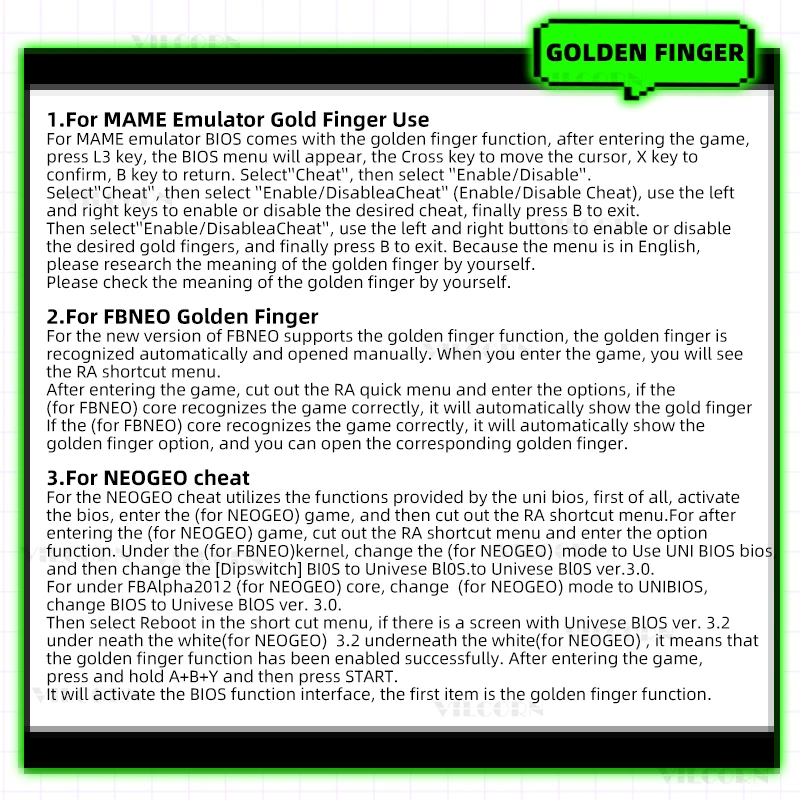 GOLDEN FINGER

1.For MAME Emulator Gold Finger Use
For MAME emulator BIOS comes with the golden finger function, after entering the game, press L3 key, the BIOS menu will appear, the Cross key to move the cursor, X key to confirm, B key to return. Select"Cheat", then select "Enable/Disable".
Select"Cheat", then select "Enable/DisableaCheat" (Enable/Disable Cheat), use the left and right keys to enable or disable the desired cheat, finally press B to exit.
Then select"Enable/DisableaCheat", use the left and right buttons to enable or disable the desired gold fingers, and finally press B to exit. Because the menu is in English, please research the meaning of the golden finger by yourself.
Please check the meaning of the golden finger by yourself.

2.For FBNEO Golden Finger
For the new version of FBNEO supports the golden finger function, the golden finger is recognized automatically and opened manually. When you enter the game, you will see the RA shortcut menu.
After entering the game, cut out the RA quick menu and enter the options, if the (for FBNEO) core recognizes the game correctly, it will automatically show the gold finger
If the (for FBNEO) core recognizes the game correctly, it will automatically show the golden finger option, and you can open the corresponding golden finger.

3.For NEOGEO cheat
For the NEOGEO cheat utilizes the functions provided by the uni bios, first of all, activate the bios, enter the (for NEOGEO) game, and then cut out the RA shortcut menu.For after entering the (for NEOGEO) game, cut out the RA shortcut menu and enter the option function. Under the (for FBNEO)kernel, change the (for NEOGEO) mode to Use UNI BIOS bios and then change the [Dipswitch] BI0S to Univese Bl0S.to Univese Bl0S ver.3.0.
For under FBAlpha2012 (for NEOGEO) core, change (for NEOGEO) mode to UNIBIOS, change BIOS to Univese BlOS ver. 3.0.
Then select Reboot in the short cut menu, if there is a screen with Univese BlOS ver. 3.2 under neath the white(for NEOGEO) 3.2 underneath the white(for NEOGEO) , it means that the golden finger function has been enabled successfully. After entering the game, press and hold A+B+Y and then press START.
It will activate the BIOS function interface, the first item is the golden finger function.

VILCORN